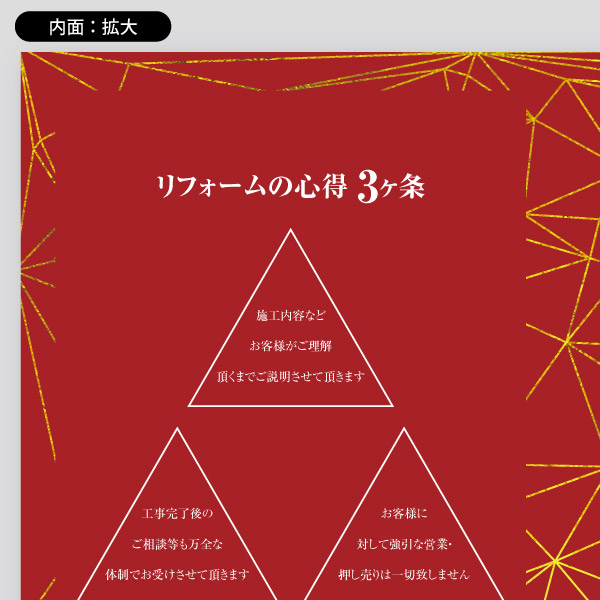 内面：拡大

リフォームの心得 3ヶ条

施工内容など
お客様がご理解
頂くまでご説明させて頂きます

工事完了後の
ご相談等も万全な
体制でお受けさせて頂きます

お客様に
対して強引な営業・
押し売りは一切致しません